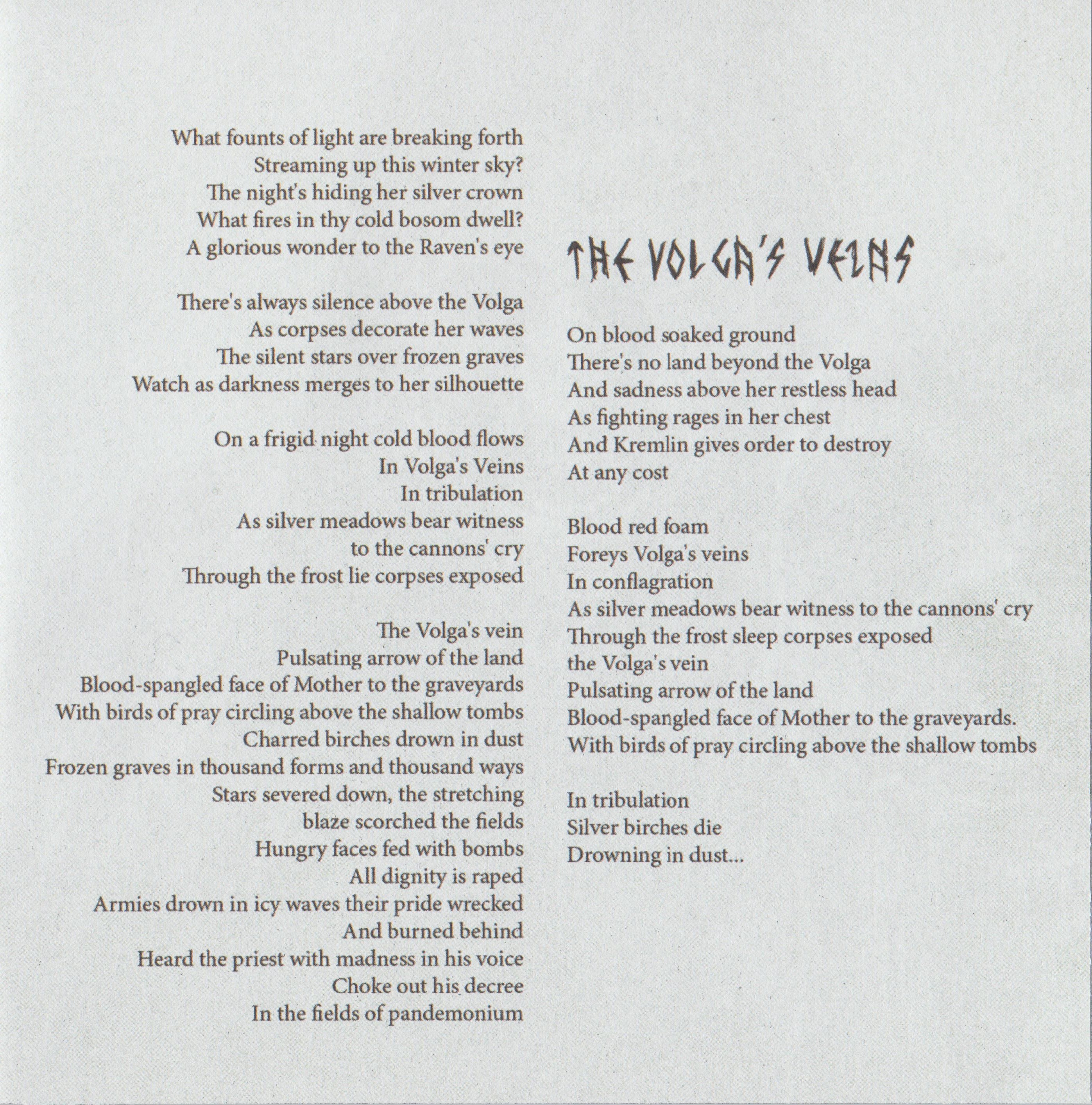 What founts of light are breaking forth
Streaming up this winter sky?
The night's hiding her silver crown
What fires in thy cold bosom dwell?
A glorious wonder to the Raven's eye

There's always silence above the Volga
As corpses decorate her waves
The silent stars over frozen graves
Watch as darkness merges to her silhouette

On a frigid night cold blood flows
In Volga's Veins
In tribulation
As silver meadows bear witness
to the cannons' cry
Through the frost lie corpses exposed

The Volga's vein
Pulsating arrow of the land
Blood-spangled face of Mother to the graveyards
With birds of pray circling above the shallow tombs
Charred birches drown in dust
Frozen graves in thousand forms and thousand ways
Stars severed down, the stretching
blaze scorched the fields
Hungry faces fed with bombs
All dignity is raped
Armies drown in icy waves their pride wrecked
And burned behind
Heard the priest with madness in his voice
Choke out his decree
In the fields of pandemonium

THE VOLGA'S VEINS

On blood soaked ground
There's no land beyond the Volga
And sadness above her restless head
As fighting rages in her chest
And Kremlin gives order to destroy
At any cost

Blood red foam
Foreys Volga's veins
In conflagration
As silver meadows bear witness to the cannons' cry
Through the frost sleep corpses exposed
the Volga's vein
Pulsating arrow of the land
Blood-spangled face of Mother to the graveyards.
With birds of pray circling above the shallow tombs

In tribulation
Silver birches die
Drowning in dust...